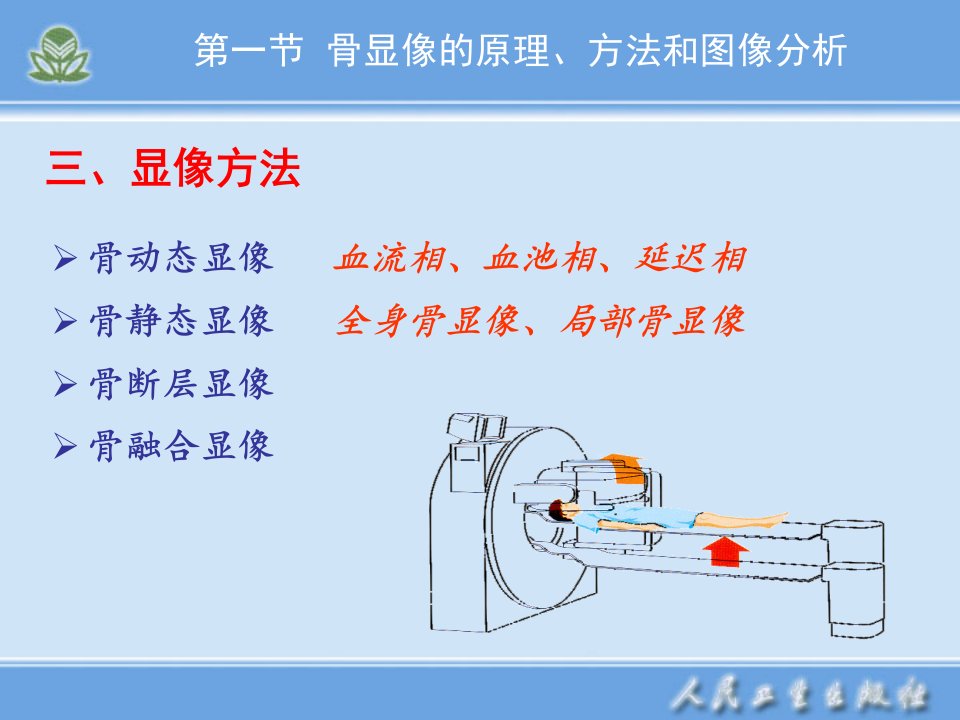 第一节 骨显像的原理、方法和图像分析

三、显像方法

➢ 骨动态显像 血流相、血池相、延迟相
➢ 骨静态显像 全身骨显像、局部骨显像
➢ 骨断层显像
➢ 骨融合显像

人民卫生出版社